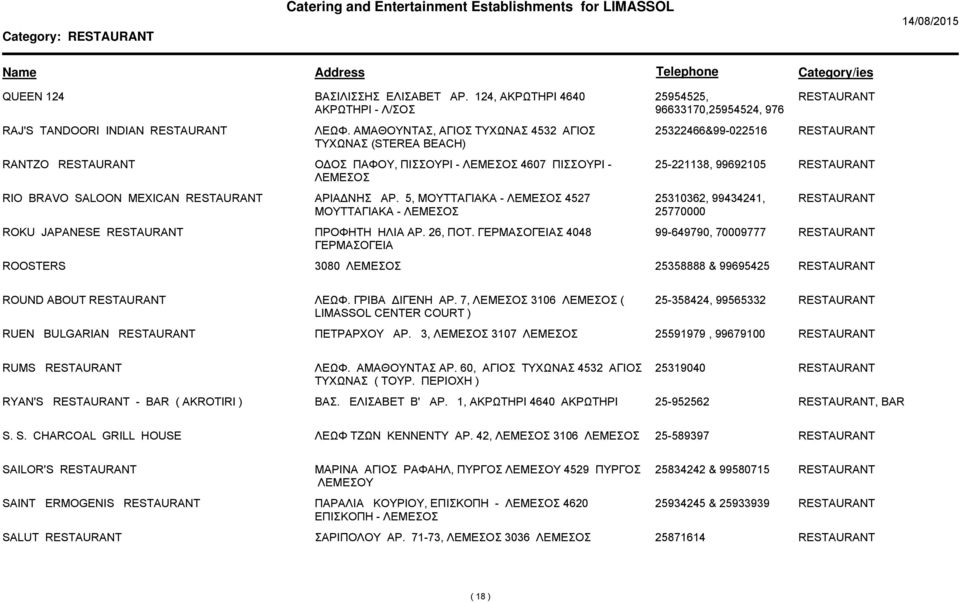 Catering and Entertainment Establishments for LIMASSOL

Category: RESTAURANT

14/08/2015

| Name | Address | Telephone | Category/ies |
|---|---|---|---|
| QUEEN 124 | ΒΑΣΙΛΙΣΣΗΣ ΕΛΙΣΑΒΕΤ ΑΡ. 124, ΑΚΡΩΤΗΡΙ 4640 ΑΚΡΩΤΗΡΙ - Λ/ΣΟΣ | 25954525, 96633170,25954524, 976 | RESTAURANT |
| RAJ'S TANDOORI INDIAN RESTAURANT | ΛΕΩΦ. ΑΜΑΘΟΥΝΤΑΣ, ΑΓΙΟΣ ΤΥΧΩΝΑΣ 4532 ΑΓΙΟΣ ΤΥΧΩΝΑΣ (STEREA BEACH) | 25322466&99-022516 | RESTAURANT |
| RANTZO RESTAURANT | ΟΔΟΣ ΠΑΦΟΥ, ΠΙΣΣΟΥΡΙ - ΛΕΜΕΣΟΣ 4607 ΠΙΣΣΟΥΡΙ - ΛΕΜΕΣΟΣ | 25-221138, 99692105 | RESTAURANT |
| RIO BRAVO SALOON MEXICAN RESTAURANT | ΑΡΙΑΔΝΗΣ ΑΡ. 5, ΜΟΥΤΤΑΓΙΑΚΑ - ΛΕΜΕΣΟΣ 4527 ΜΟΥΤΤΑΓΙΑΚΑ - ΛΕΜΕΣΟΣ | 25310362, 99434241, 25770000 | RESTAURANT |
| ROKU JAPANESE RESTAURANT | ΠΡΟΦΗΤΗ ΗΛΙΑ ΑΡ. 26, ΠΟΤ. ΓΕΡΜΑΣΟΓΕΙΑΣ 4048 ΓΕΡΜΑΣΟΓΕΙΑ | 99-649790, 70009777 | RESTAURANT |
| ROOSTERS | 3080 ΛΕΜΕΣΟΣ | 25358888 & 99695425 | RESTAURANT |
| ROUND ABOUT RESTAURANT | ΛΕΩΦ. ΓΡΙΒΑ ΔΙΓΕΝΗ ΑΡ. 7, ΛΕΜΕΣΟΣ 3106 ΛΕΜΕΣΟΣ ( LIMASSOL CENTER COURT ) | 25-358424, 99565332 | RESTAURANT |
| RUEN BULGARIAN RESTAURANT | ΠΕΤΡΑΡΧΟΥ ΑΡ. 3, ΛΕΜΕΣΟΣ 3107 ΛΕΜΕΣΟΣ | 25591979 , 99679100 | RESTAURANT |
| RUMS RESTAURANT | ΛΕΩΦ. ΑΜΑΘΟΥΝΤΑΣ ΑΡ. 60, ΑΓΙΟΣ ΤΥΧΩΝΑΣ 4532 ΑΓΙΟΣ ΤΥΧΩΝΑΣ ( ΤΟΥΡ. ΠΕΡΙΟΧΗ ) | 25319040 | RESTAURANT |
| RYAN'S RESTAURANT - BAR ( AKROTIRI ) | ΒΑΣ. ΕΛΙΣΑΒΕΤ Β' ΑΡ. 1, ΑΚΡΩΤΗΡΙ 4640 ΑΚΡΩΤΗΡΙ | 25-952562 | RESTAURANT, BAR |
| S. S. CHARCOAL GRILL HOUSE | ΛΕΩΦ ΤΖΩΝ ΚΕΝΝΕΝΤΥ ΑΡ. 42, ΛΕΜΕΣΟΣ 3106 ΛΕΜΕΣΟΣ | 25-589397 | RESTAURANT |
| SAILOR'S RESTAURANT | ΜΑΡΙΝΑ ΑΓΙΟΣ ΡΑΦΑΗΛ, ΠΥΡΓΟΣ ΛΕΜΕΣΟΥ 4529 ΠΥΡΓΟΣ ΛΕΜΕΣΟΥ | 25834242 & 99580715 | RESTAURANT |
| SAINT ERMOGENIS RESTAURANT | ΠΑΡΑΛΙΑ ΚΟΥΡΙΟΥ, ΕΠΙΣΚΟΠΗ - ΛΕΜΕΣΟΣ 4620 ΕΠΙΣΚΟΠΗ - ΛΕΜΕΣΟΣ | 25934245 & 25933939 | RESTAURANT |
| SALUT RESTAURANT | ΣΑΡΙΠΟΛΟΥ ΑΡ. 71-73, ΛΕΜΕΣΟΣ 3036 ΛΕΜΕΣΟΣ | 25871614 | RESTAURANT |

( 18 )